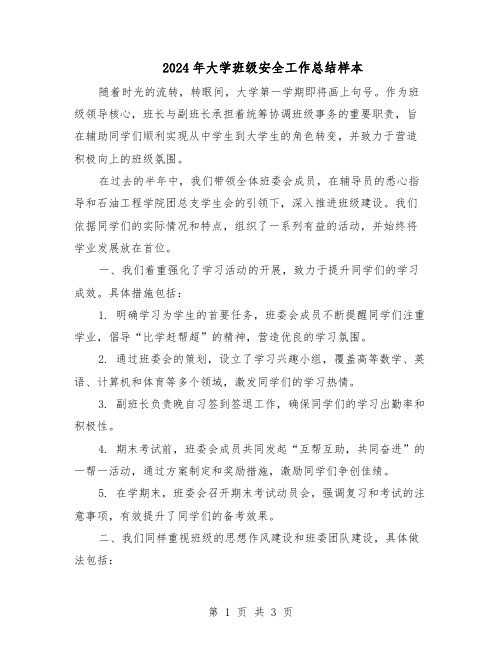 2024年大学班级安全工作总结样本

随着时光的流转，转眼间，大学第一学期即将画上句号。作为班级领导核心，班长与副班长承担着统筹协调班级事务的重要职责，旨在辅助同学们顺利实现从中学生到大学生的角色转变，并致力于营造积极向上的班级氛围。

在过去的半年中，我们带领全体班委会成员，在辅导员的悉心指导和石油工程学院团总支学生会的引领下，深入推进班级建设。我们依据同学们的实际情况和特点，组织了一系列有益的活动，并始终将学业发展放在首位。

一、我们着重强化了学习活动的开展，致力于提升同学们的学习成效。具体措施包括：

1. 明确学习为学生的首要任务，班委会成员不断提醒同学们注重学业，倡导“比学赶帮超”的精神，营造优良的学习氛围。

2. 通过班委会的策划，设立了学习兴趣小组，覆盖高等数学、英语、计算机和体育等多个领域，激发同学们的学习热情。

3. 副班长负责晚自习签到签退工作，确保同学们的学习出勤率和积极性。

4. 期末考试前，班委会成员共同发起“互帮互助，共同奋进”的一帮一活动，通过方案制定和奖励措施，激励同学们争创佳绩。

5. 在学期末，班委会召开期末考试动员会，强调复习和考试的注意事项，有效提升了同学们的备考效果。

二、我们同样重视班级的思想作风建设和班委团队建设，具体做法包括：

第 1 页 共 3 页